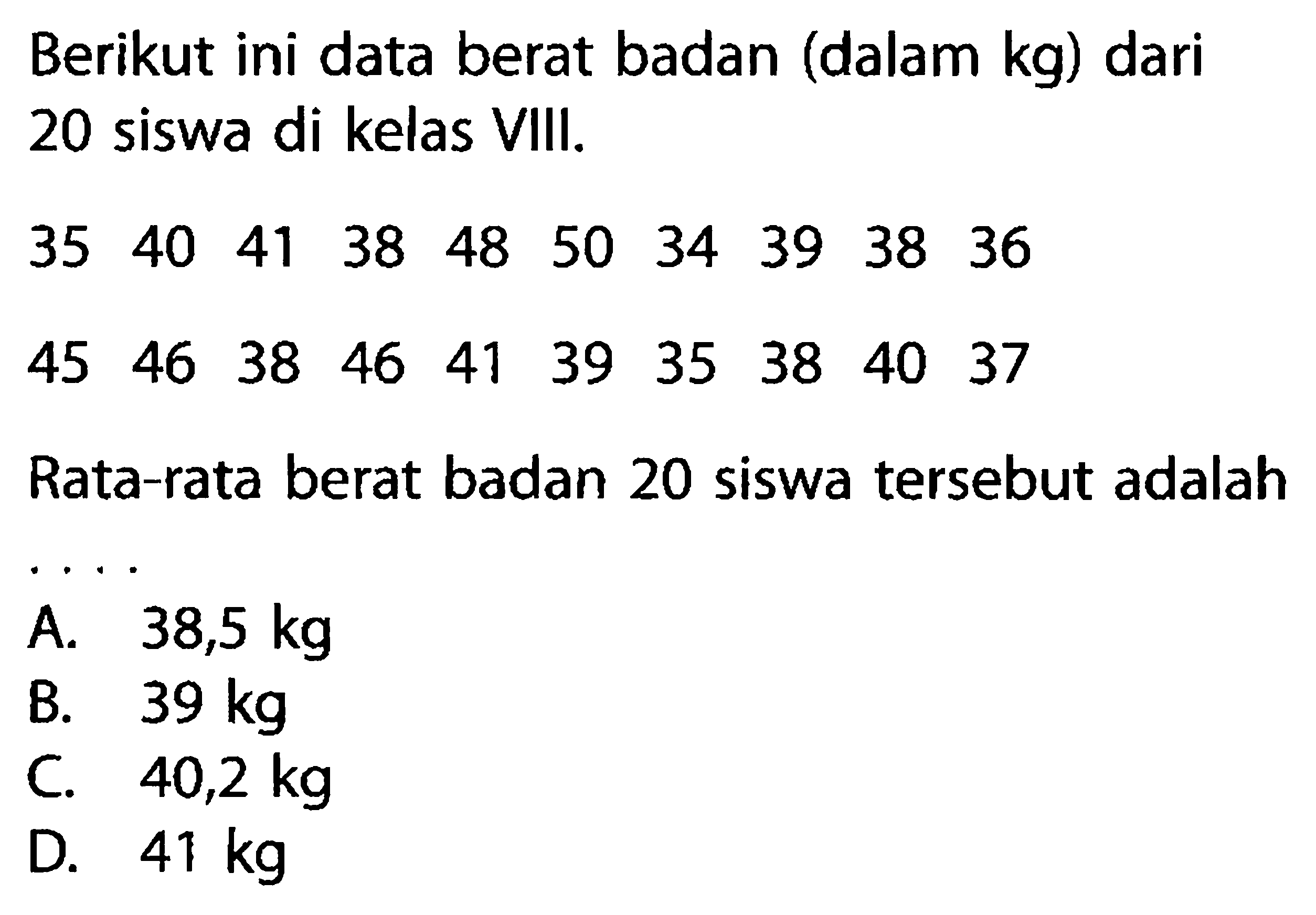 Berikut ini data berat badan (dalam kg) dari 20 siswa di kelas VIII.

35 40 41 38 48 50 34 39 38 36

45 46 38 46 41 39 35 38 40 37

Rata-rata berat badan 20 siswa tersebut adalah ....

A. 38,5 kg
B. 39 kg
C. 40,2 kg
D. 41 kg